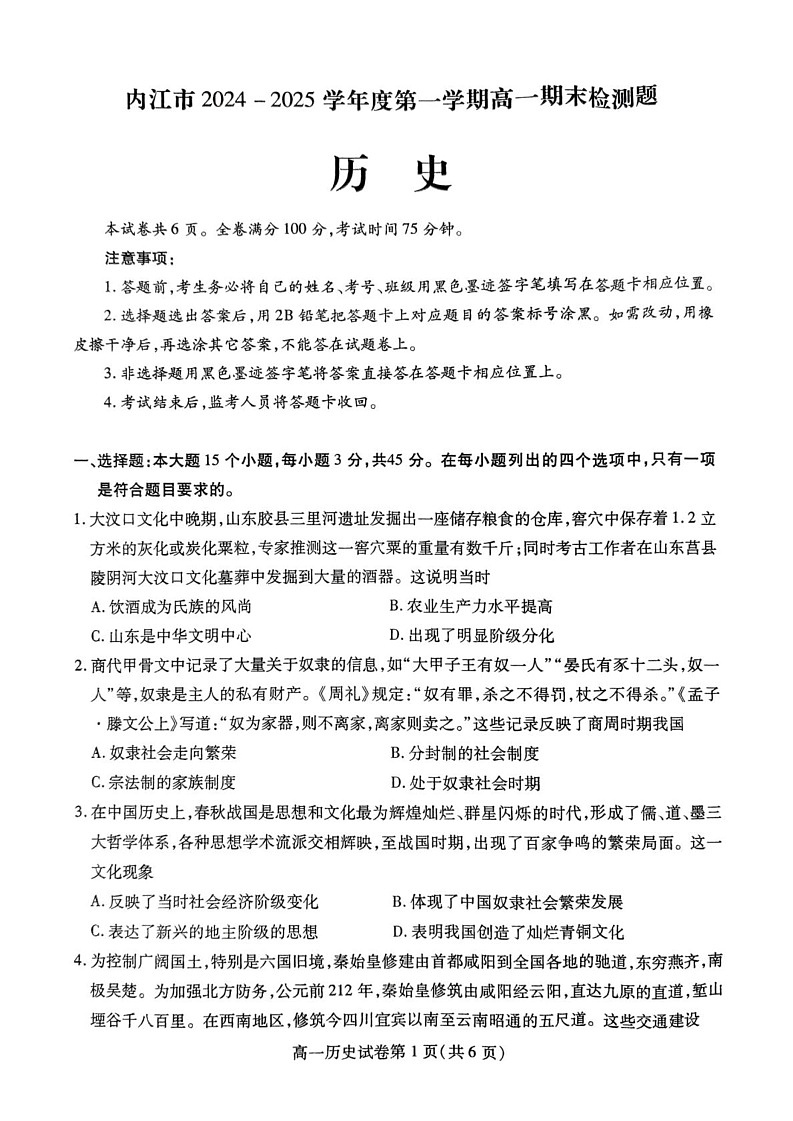 内江市 2024－2025 学年度第一学期高一期末检测题

历　史

本试卷共 6 页。全卷满分 100 分，考试时间 75 分钟。

注意事项：

1. 答题前，考生务必将自己的姓名、考号、班级用黑色墨迹签字笔填写在答题卡相应位置。

2. 选择题选出答案后，用 2B 铅笔把答题卡上对应题目的答案标号涂黑。如需改动，用橡皮擦干净后，再选涂其它答案，不能答在试题卷上。

3. 非选择题用黑色墨迹签字笔将答案直接答在答题卡相应位置上。

4. 考试结束后，监考人员将答题卡收回。

一、选择题：本大题 15 个小题，每小题 3 分，共45 分。在每小题列出的四个选项中，只有一项是符合题目要求的。

1. 大汶口文化中晚期，山东胶县三里河遗址发掘出一座储存粮食的仓库，窖穴中保存着 1.2 立方米的灰化或炭化粟粒，专家推测这一窖穴粟的重量有数千斤；同时考古工作者在山东莒县陵阴河大汶口文化墓葬中发掘到大量的酒器。这说明当时

A. 饮酒成为氏族的风尚
B. 农业生产力水平提高
C. 山东是中华文明中心
D. 出现了明显阶级分化

2. 商代甲骨文中记录了大量关于奴隶的信息，如“大甲子王有奴一人”“晏氏有豕十二头，奴一人”等，奴隶是主人的私有财产。《周礼》规定：“奴有罪，杀之不得罚，杖之不得杀。”《孟子·滕文公上》写道：“奴为家器，则不离家，离家则卖之。”这些记录反映了商周时期我国

A. 奴隶社会走向繁荣
B. 分封制的社会制度
C. 宗法制的家族制度
D. 处于奴隶社会时期

3. 在中国历史上，春秋战国是思想和文化最为辉煌灿烂、群星闪烁的时代，形成了儒、道、墨三大哲学体系，各种思想学术流派交相辉映，至战国时期，出现了百家争鸣的繁荣局面。这一文化现象

A. 反映了当时社会经济阶级变化
B. 体现了中国奴隶社会繁荣发展
C. 表达了新兴的地主阶级的思想
D. 表明我国创造了灿烂青铜文化

4. 为控制广阔国土，特别是六国旧境，秦始皇修建由首都咸阳到全国各地的驰道，东穷燕齐，南极吴楚。为加强北方防务，公元前 212 年，秦始皇修筑由咸阳经云阳，直达九原的直道，堑山堙谷千八百里。在西南地区，修筑今四川宜宾以南至云南昭通的五尺道。这些交通建设

高一历史试卷第 1 页（共 6 页）